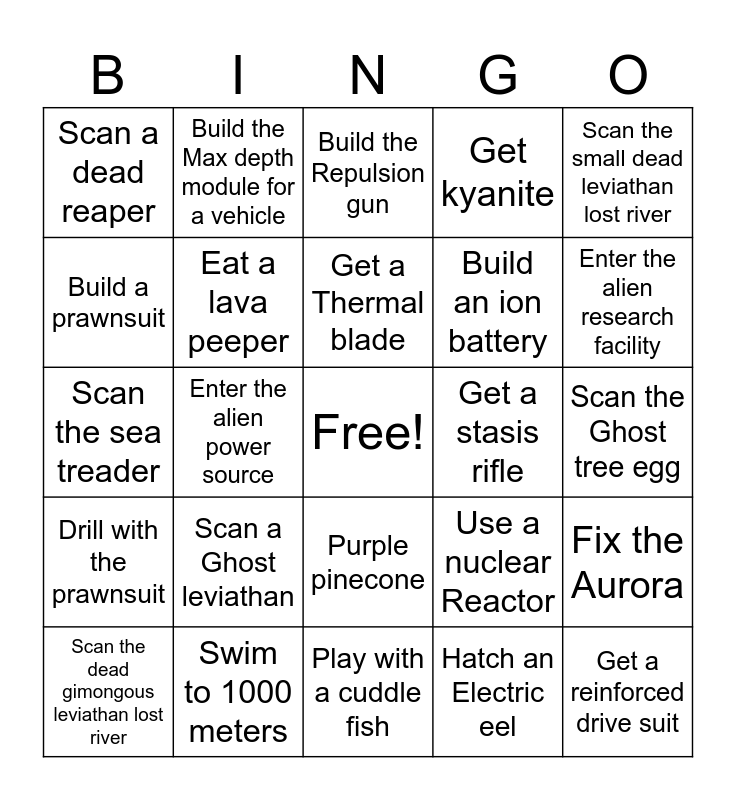 | B | I | N | G | O |
|---|---|---|---|---|
| Scan a dead reaper | Build the Max depth module for a vehicle | Build the Repulsion gun | Get kyanite | Scan the small dead leviathan lost river |
| Build a prawnsuit | Eat a lava peeper | Get a Thermal blade | Build an ion battery | Enter the alien research facility |
| Scan the sea treader | Enter the alien power source | Free! | Get a stasis rifle | Scan the Ghost tree egg |
| Drill with the prawnsuit | Scan a Ghost leviathan | Purple pinecone | Use a nuclear Reactor | Fix the Aurora |
| Scan the dead gimongous leviathan lost river | Swim to 1000 meters | Play with a cuddle fish | Hatch an Electric eel | Get a reinforced drive suit |